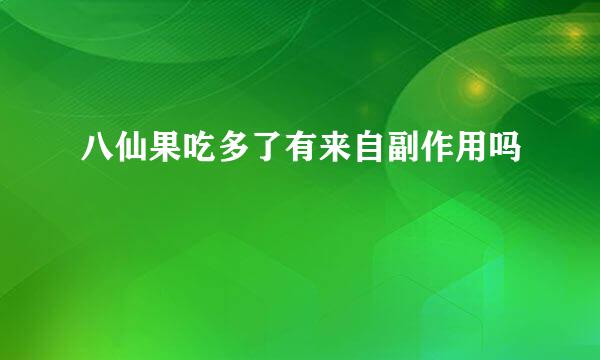 八仙果吃多了有来自副作用吗